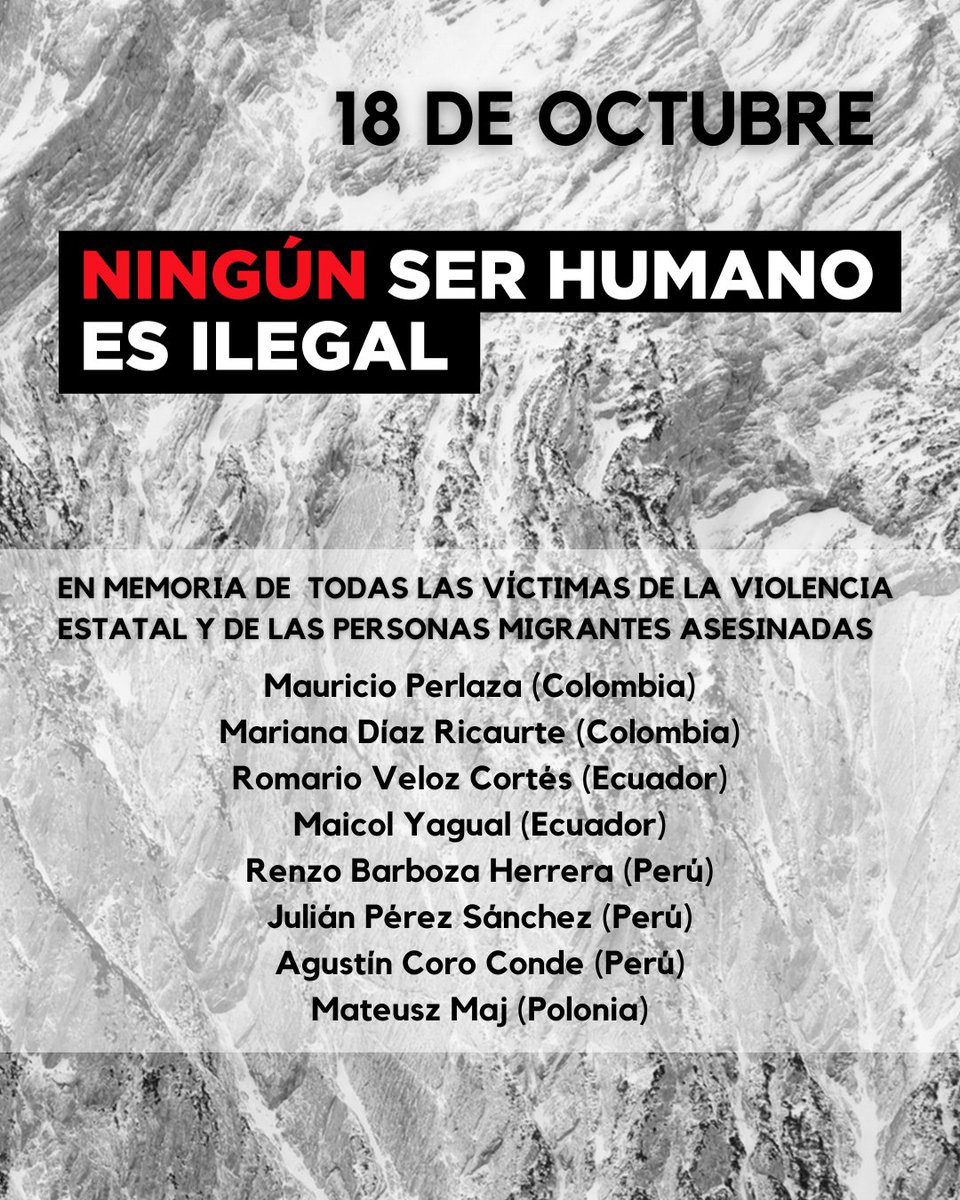 18 DE OCTUBRE

NINGÚN SER HUMANO ES ILEGAL

EN MEMORIA DE TODAS LAS VÍCTIMAS DE LA VIOLENCIA ESTATAL Y DE LAS PERSONAS MIGRANTES ASESINADAS

Mauricio Perlaza (Colombia)
Mariana Díaz Ricaurte (Colombia)
Romario Veloz Cortés (Ecuador)
Maicol Yagual (Ecuador)
Renzo Barboza Herrera (Perú)
Julián Pérez Sánchez (Perú)
Agustín Coro Conde (Perú)
Mateusz Maj (Polonia)